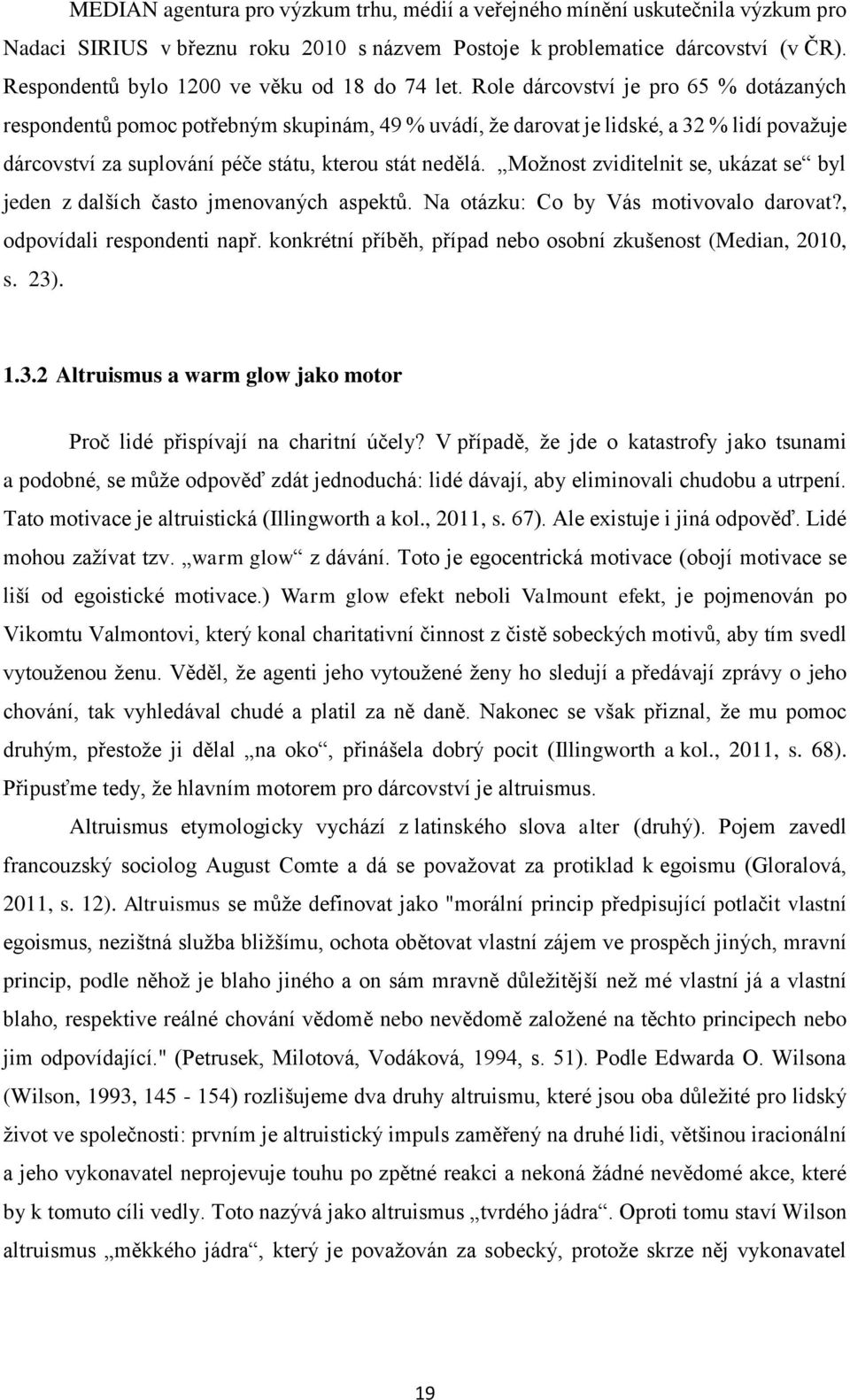 MEDIAN agentura pro výzkum trhu, médií a veřejného mínění uskutečnila výzkum pro Nadaci SIRIUS v březnu roku 2010 s názvem Postoje k problematice dárcovství (v ČR). Respondentů bylo 1200 ve věku od 18 do 74 let. Role dárcovství je pro 65 % dotázaných respondentů pomoc potřebným skupinám, 49 % uvádí, že darovat je lidské, a 32 % lidí považuje dárcovství za suplování péče státu, kterou stát nedělá. „Možnost zviditelnit se, ukázat se“ byl jeden z dalších často jmenovaných aspektů. Na otázku: Co by Vás motivovalo darovat?, odpovídali respondenti např. konkrétní příběh, případ nebo osobní zkušenost (Median, 2010, s. 23).

1.3.2 Altruismus a warm glow jako motor

Proč lidé přispívají na charitní účely? V případě, že jde o katastrofy jako tsunami a podobné, se může odpověď zdát jednoduchá: lidé dávají, aby eliminovali chudobu a utrpení. Tato motivace je altruistická (Illingworth a kol., 2011, s. 67). Ale existuje i jiná odpověď. Lidé mohou zažívat tzv. „warm glow“ z dávání. Toto je egocentrická motivace (obojí motivace se liší od egoistické motivace.) Warm glow efekt neboli Valmount efekt, je pojmenován po Vikomtu Valmontovi, který konal charitativní činnost z čistě sobeckých motivů, aby tím svedl vytouženou ženu. Věděl, že agenti jeho vytoužené ženy ho sledují a předávají zprávy o jeho chování, tak vyhledával chudé a platil za ně daně. Nakonec se však přiznal, že mu pomoc druhým, přestože ji dělal „na oko“, přinášela dobrý pocit (Illingworth a kol., 2011, s. 68). Připusťme tedy, že hlavním motorem pro dárcovství je altruismus.

Altruismus etymologicky vychází z latinského slova alter (druhý). Pojem zavedl francouzský sociolog August Comte a dá se považovat za protiklad k egoismu (Gloralová, 2011, s. 12). Altruismus se může definovat jako "morální princip předpisující potlačit vlastní egoismus, nezištná služba bližšímu, ochota obětovat vlastní zájem ve prospěch jiných, mravní princip, podle něhož je blaho jiného a on sám mravně důležitější než mé vlastní já a vlastní blaho, respektive reálné chování vědomě nebo nevědomě založené na těchto principech nebo jim odpovídající." (Petrusek, Milotová, Vodáková, 1994, s. 51). Podle Edwarda O. Wilsona (Wilson, 1993, 145 - 154) rozlišujeme dva druhy altruismu, které jsou oba důležité pro lidský život ve společnosti: prvním je altruistický impuls zaměřený na druhé lidi, většinou iracionální a jeho vykonavatel neprojevuje touhu po zpětné reakci a nekoná žádné nevědomé akce, které by k tomuto cíli vedly. Toto nazývá jako altruismus „tvrdého jádra“. Oproti tomu staví Wilson altruismus „měkkého jádra“, který je považován za sobecký, protože skrze něj vykonavatel

19